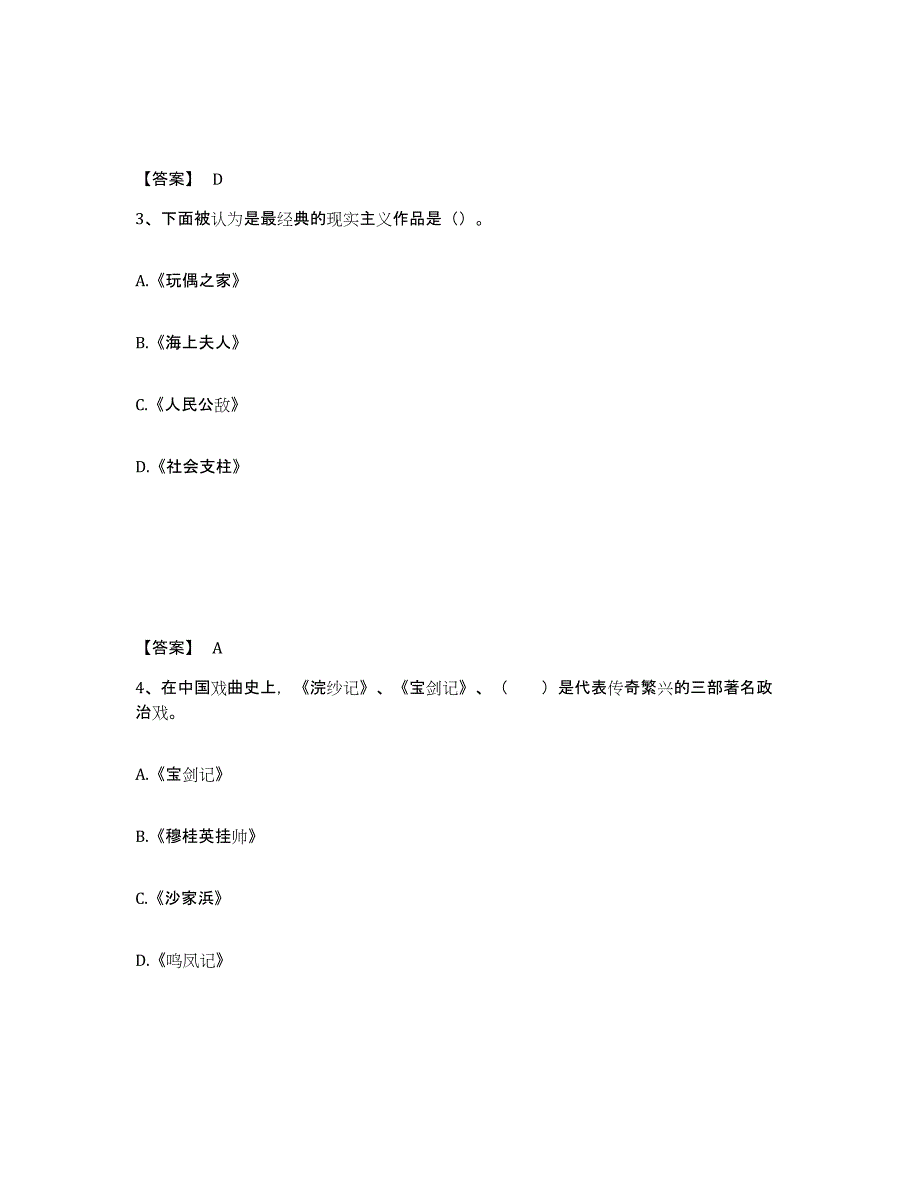 【答案】 D

3、下面被认为是最经典的现实主义作品是（）。

A.《玩偶之家》

B.《海上夫人》

C.《人民公敌》

D.《社会支柱》

【答案】 A

4、在中国戏曲史上，《浣纱记》、《宝剑记》、（　　）是代表传奇繁兴的三部著名政治戏。

A.《宝剑记》

B.《穆桂英挂帅》

C.《沙家浜》

D.《鸣凤记》